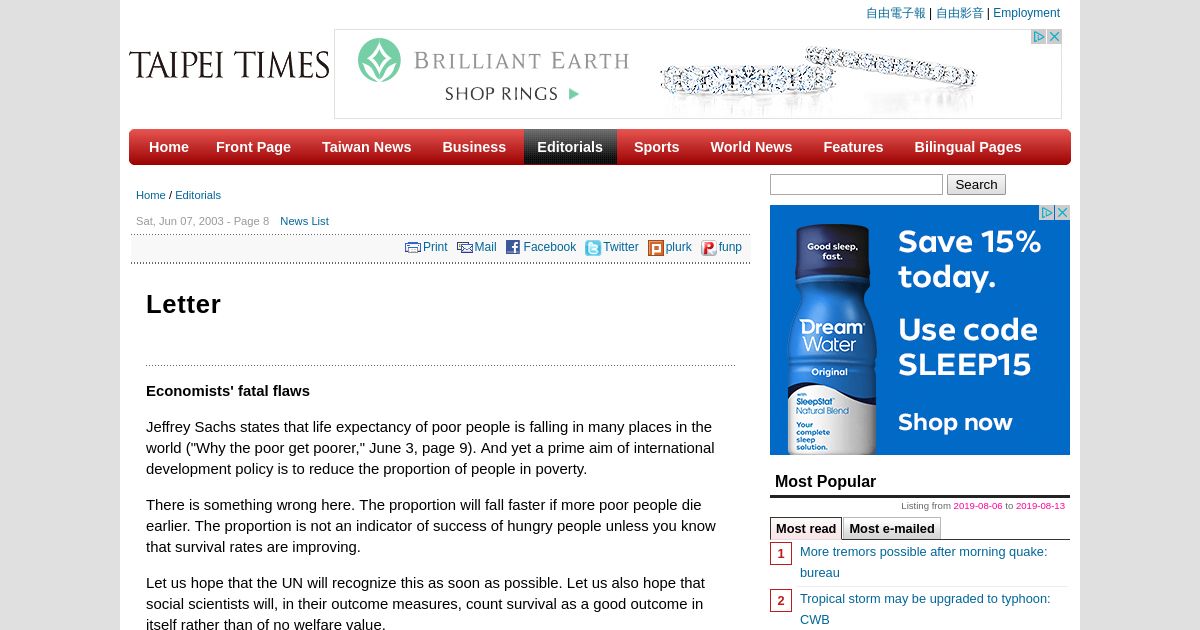 自由電子報 | 自由影音 | Employment

TAIPEI TIMES

BRILLIANT EARTH
SHOP RINGS

Home Front Page Taiwan News Business Editorials Sports World News Features Bilingual Pages

Home / Editorials

Sat, Jun 07, 2003 - Page 8 News List

Print Mail Facebook Twitter plurk funp

Letter

Economists' fatal flaws

Jeffrey Sachs states that life expectancy of poor people is falling in many places in the world ("Why the poor get poorer," June 3, page 9). And yet a prime aim of international development policy is to reduce the proportion of people in poverty.

There is something wrong here. The proportion will fall faster if more poor people die earlier. The proportion is not an indicator of success of hungry people unless you know that survival rates are improving.

Let us hope that the UN will recognize this as soon as possible. Let us also hope that social scientists will, in their outcome measures, count survival as a good outcome in itself rather than of no welfare value.

Search

Good sleep, fast.
Dream Water
Original
SleepStat Natural Blend
Your complete sleep solution.
Save 15% today.
Use code SLEEP15
Shop now

Most Popular

Listing from 2019-08-06 to 2019-08-13

Most read Most e-mailed

1 More tremors possible after morning quake: bureau

2 Tropical storm may be upgraded to typhoon: CWB